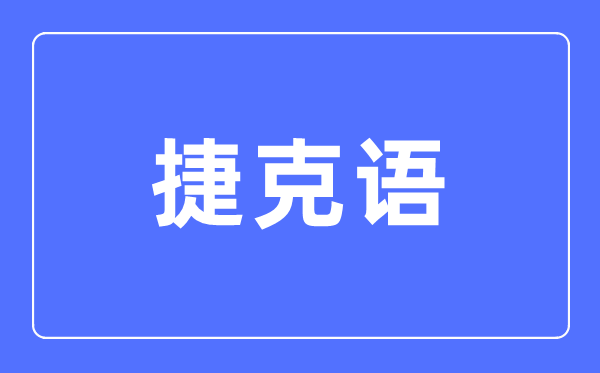 捷克语